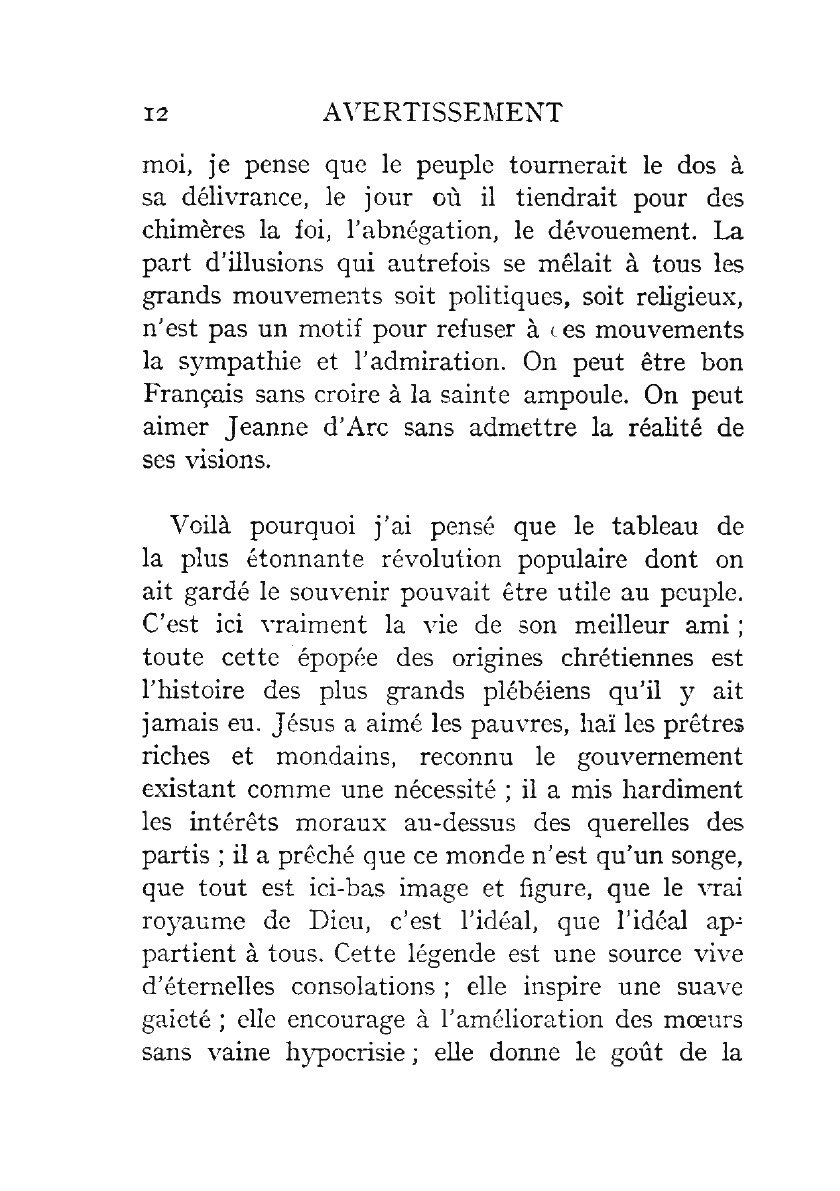 12 AVERTISSEMENT

moi, je pense que le peuple tournerait le dos à sa délivrance, le jour où il tiendrait pour des chimères la foi, l'abnégation, le dévouement. La part d'illusions qui autrefois se mêlait à tous les grands mouvements soit politiques, soit religieux, n'est pas un motif pour refuser à ces mouvements la sympathie et l'admiration. On peut être bon Français sans croire à la sainte ampoule. On peut aimer Jeanne d'Arc sans admettre la réalité de ses visions.

Voilà pourquoi j'ai pensé que le tableau de la plus étonnante révolution populaire dont on ait gardé le souvenir pouvait être utile au peuple. C'est ici vraiment la vie de son meilleur ami ; toute cette épopée des origines chrétiennes est l'histoire des plus grands plébéiens qu'il y ait jamais eu. Jésus a aimé les pauvres, haï les prêtres riches et mondains, reconnu le gouvernement existant comme une nécessité ; il a mis hardiment les intérêts moraux au-dessus des querelles des partis ; il a prêché que ce monde n'est qu'un songe, que tout est ici-bas image et figure, que le vrai royaume de Dieu, c'est l'idéal, que l'idéal appartient à tous. Cette légende est une source vive d'éternelles consolations ; elle inspire une suave gaieté ; elle encourage à l'amélioration des mœurs sans vaine hypocrisie ; elle donne le goût de la